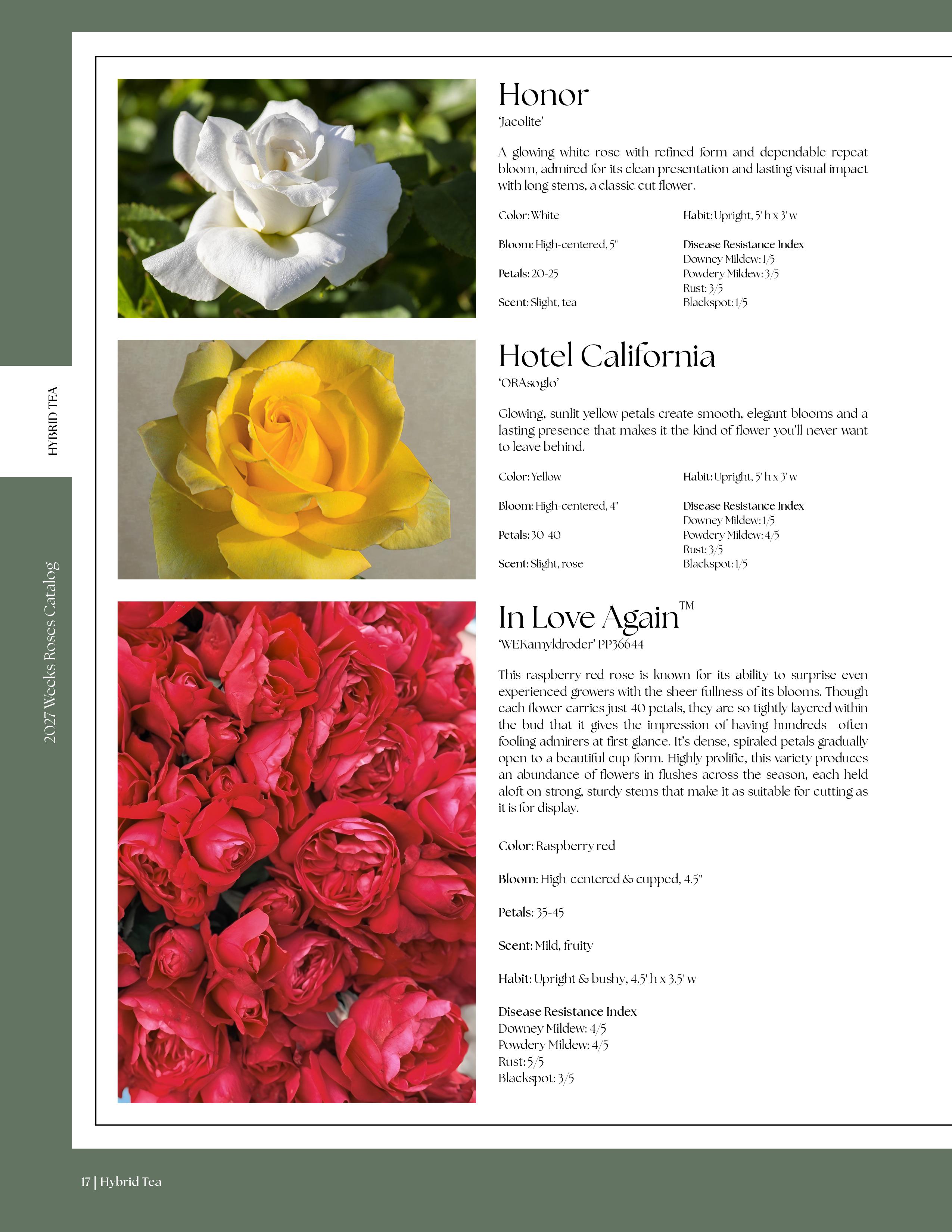 HYBRID TEA

2027 Weeks Roses Catalog

Honor
'Jacolite'

A glowing white rose with refined form and dependable repeat bloom, admired for its clean presentation and lasting visual impact with long stems, a classic cut flower.

Color: White

Bloom: High-centered, 5"

Petals: 20-25

Scent: Slight, tea

Habit: Upright, 5' h x 3' w

Disease Resistance Index
Downey Mildew: 1/5
Powdery Mildew: 3/5
Rust: 3/5
Blackspot: 1/5

Hotel California
'ORAsoglo'

Glowing, sunlit yellow petals create smooth, elegant blooms and a lasting presence that makes it the kind of flower you'll never want to leave behind.

Color: Yellow

Bloom: High-centered, 4"

Petals: 30-40

Scent: Slight, rose

Habit: Upright, 5' h x 3' w

Disease Resistance Index
Downey Mildew: 1/5
Powdery Mildew: 4/5
Rust: 3/5
Blackspot: 1/5

In Love Again™
'WEKamyldroder' PP36644

This raspberry-red rose is known for its ability to surprise even experienced growers with the sheer fullness of its blooms. Though each flower carries just 40 petals, they are so tightly layered within the bud that it gives the impression of having hundreds—often fooling admirers at first glance. It's dense, spiraled petals gradually open to a beautiful cup form. Highly prolific, this variety produces an abundance of flowers in flushes across the season, each held aloft on strong, sturdy stems that make it as suitable for cutting as it is for display.

Color: Raspberry red

Bloom: High-centered & cupped, 4.5"

Petals: 35-45

Scent: Mild, fruity

Habit: Upright & bushy, 4.5' h x 3.5' w

Disease Resistance Index
Downey Mildew: 4/5
Powdery Mildew: 4/5
Rust: 5/5
Blackspot: 3/5

17 | Hybrid Tea